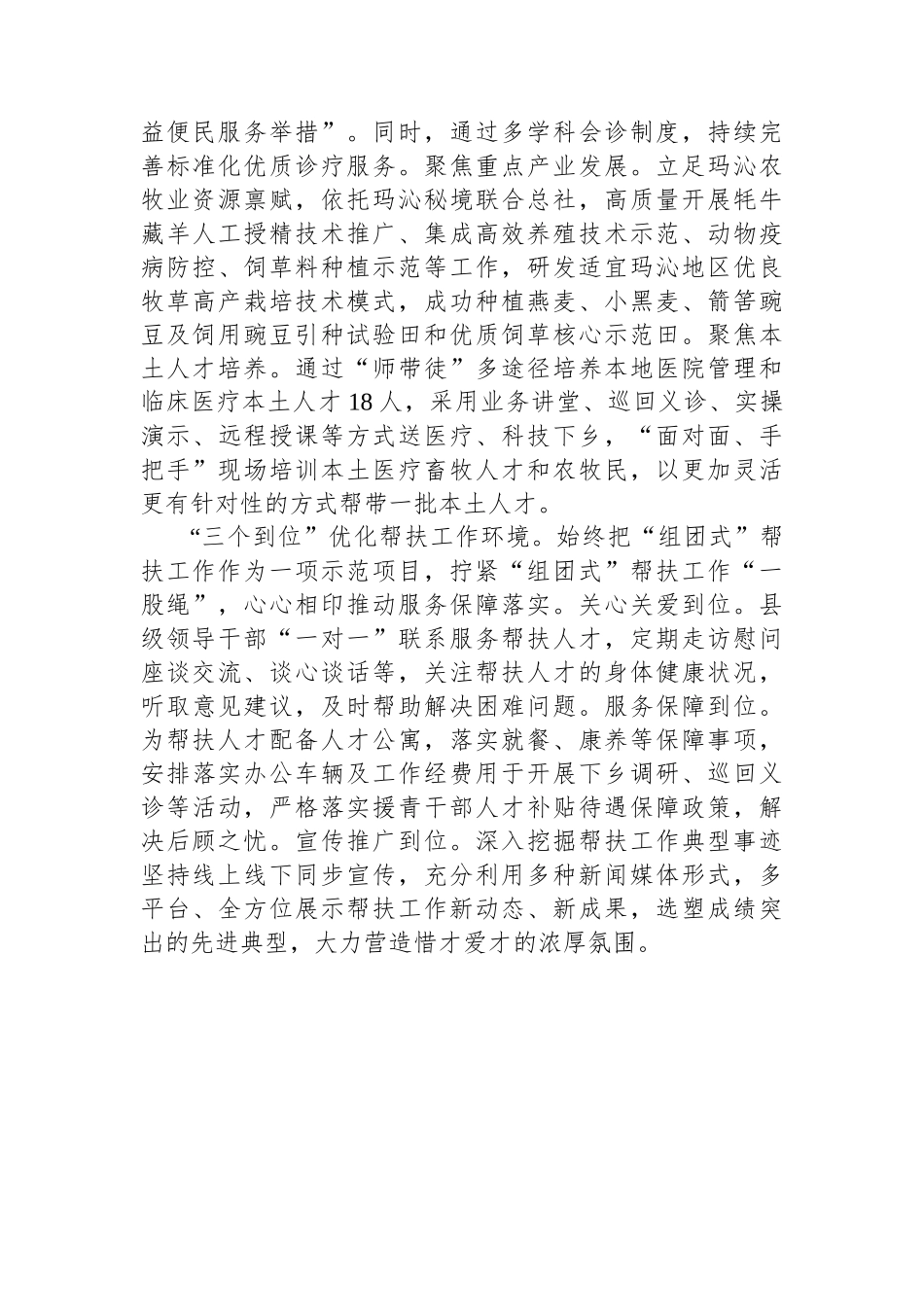 益便民服务举措”。同时，通过多学科会诊制度，持续完善标准化优质诊疗服务。聚焦重点产业发展。立足玛沁农牧业资源禀赋，依托玛沁秘境联合总社，高质量开展牦牛藏羊人工授精技术推广、集成高效养殖技术示范、动物疫病防控、饲草料种植示范等工作，研发适宜玛沁地区优良牧草高产栽培技术模式，成功种植燕麦、小黑麦、箭筈豌豆及饲用豌豆引种试验田和优质饲草核心示范田。聚焦本土人才培养。通过“师带徒”多途径培养本地医院管理和临床医疗本土人才18人，采用业务讲堂、巡回义诊、实操演示、远程授课等方式送医疗、科技下乡，“面对面、手把手”现场培训本土医疗畜牧人才和农牧民，以更加灵活更有针对性的方式帮带一批本土人才。

“三个到位”优化帮扶工作环境。始终把“组团式”帮扶工作作为一项示范项目，拧紧“组团式”帮扶工作“一股绳”，心心相印推动服务保障落实。关心关爱到位。县级领导干部“一对一”联系服务帮扶人才，定期走访慰问座谈交流、谈心谈话等，关注帮扶人才的身体健康状况，听取意见建议，及时帮助解决困难问题。服务保障到位。为帮扶人才配备人才公寓，落实就餐、康养等保障事项，安排落实办公车辆及工作经费用于开展下乡调研、巡回义诊等活动，严格落实援青干部人才补贴待遇保障政策，解决后顾之忧。宣传推广到位。深入挖掘帮扶工作典型事迹坚持线上线下同步宣传，充分利用多种新闻媒体形式，多平台、全方位展示帮扶工作新动态、新成果，选塑成绩突出的先进典型，大力营造惜才爱才的浓厚氛围。